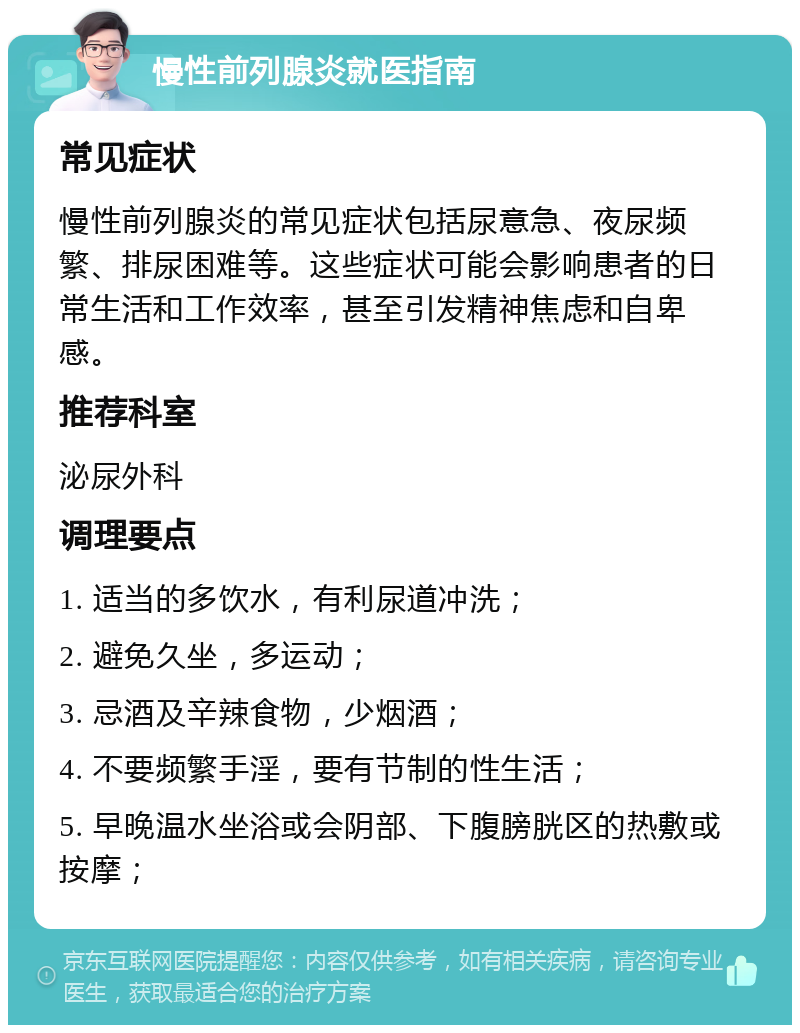 慢性前列腺炎就医指南

常见症状

慢性前列腺炎的常见症状包括尿意急、夜尿频繁、排尿困难等。这些症状可能会影响患者的日常生活和工作效率，甚至引发精神焦虑和自卑感。

推荐科室

泌尿外科

调理要点

1. 适当的多饮水，有利尿道冲洗；

2. 避免久坐，多运动；

3. 忌酒及辛辣食物，少烟酒；

4. 不要频繁手淫，要有节制的性生活；

5. 早晚温水坐浴或会阴部、下腹膀胱区的热敷或按摩；

京东互联网医院提醒您：内容仅供参考，如有相关疾病，请咨询专业医生，获取最适合您的治疗方案